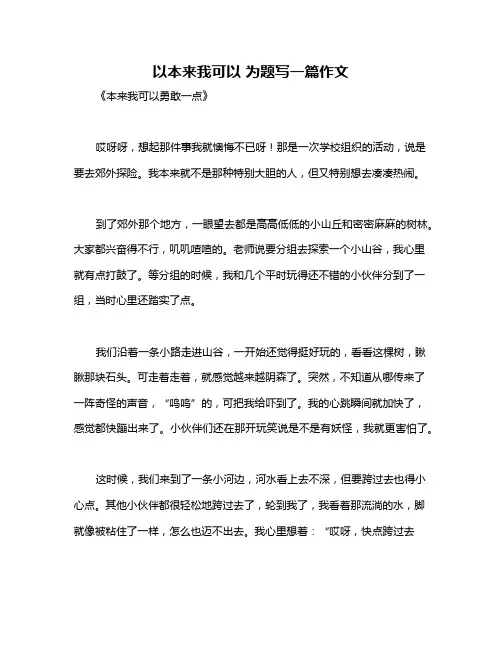 以本来我可以 为题写一篇作文

《本来我可以勇敢一点》

哎呀呀，想起那件事我就懊悔不已呀！那是一次学校组织的活动，说是要去郊外探险。我本来就不是那种特别大胆的人，但又特别想去凑凑热闹。

到了郊外那个地方，一眼望去都是高高低低的小山丘和密密麻麻的树林。大家都兴奋得不行，叽叽喳喳的。老师说要分组去探索一个小山谷，我心里就有点打鼓了。等分组的时候，我和几个平时玩得还不错的小伙伴分到了一组，当时心里还踏实了点。

我们沿着一条小路走进山谷，一开始还觉得挺好玩的，看看这棵树，瞅瞅那块石头。可走着走着，就感觉越来越阴森了。突然，不知道从哪传来了一阵奇怪的声音，“呜呜”的，可把我给吓到了。我的心跳瞬间就加快了，感觉都快蹦出来了。小伙伴们还在那开玩笑说是不是有妖怪，我就更害怕了。

这时候，我们来到了一条小河边，河水看上去不深，但要跨过去也得小心点。其他小伙伴都很轻松地跨过去了，轮到我了，我看着那流淌的水，脚就像被粘住了一样，怎么也迈不出去。我心里想着：“哎呀，快点跨过去